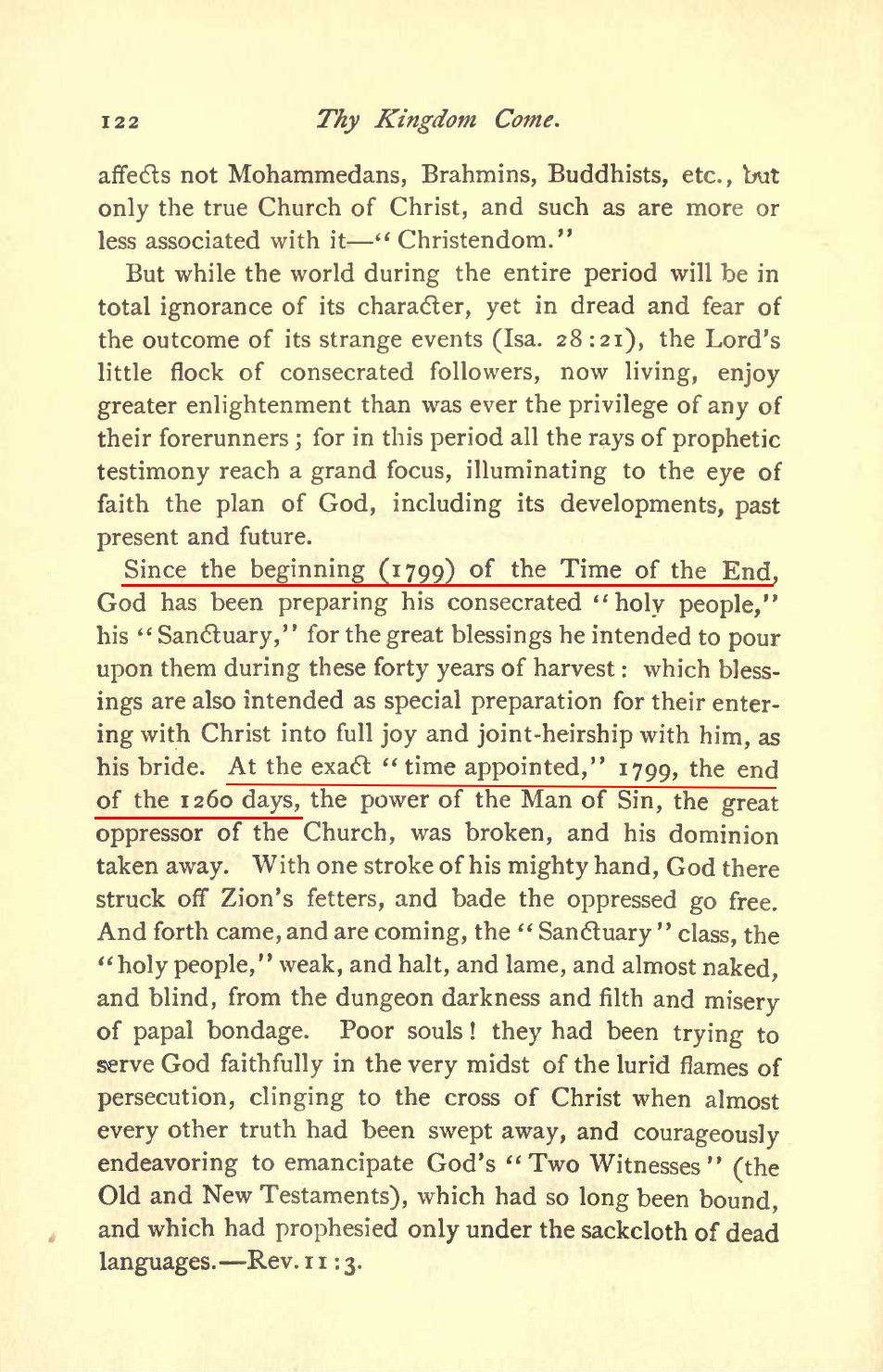 122 Thy Kingdom Come.

affects not Mohammedans, Brahmins, Buddhists, etc., but only the true Church of Christ, and such as are more or less associated with it—"Christendom."

But while the world during the entire period will be in total ignorance of its character, yet in dread and fear of the outcome of its strange events (Isa. 28:21), the Lord's little flock of consecrated followers, now living, enjoy greater enlightenment than was ever the privilege of any of their forerunners; for in this period all the rays of prophetic testimony reach a grand focus, illuminating to the eye of faith the plan of God, including its developments, past present and future.

Since the beginning (1799) of the Time of the End, God has been preparing his consecrated "holy people," his "Sanctuary," for the great blessings he intended to pour upon them during these forty years of harvest: which blessings are also intended as special preparation for their entering with Christ into full joy and joint-heirship with him, as his bride. At the exact "time appointed," 1799, the end of the 1260 days, the power of the Man of Sin, the great oppressor of the Church, was broken, and his dominion taken away. With one stroke of his mighty hand, God there struck off Zion's fetters, and bade the oppressed go free. And forth came, and are coming, the "Sanctuary" class, the "holy people," weak, and halt, and lame, and almost naked, and blind, from the dungeon darkness and filth and misery of papal bondage. Poor souls! they had been trying to serve God faithfully in the very midst of the lurid flames of persecution, clinging to the cross of Christ when almost every other truth had been swept away, and courageously endeavoring to emancipate God's "Two Witnesses" (the Old and New Testaments), which had so long been bound, and which had prophesied only under the sackcloth of dead languages.—Rev. 11:3.